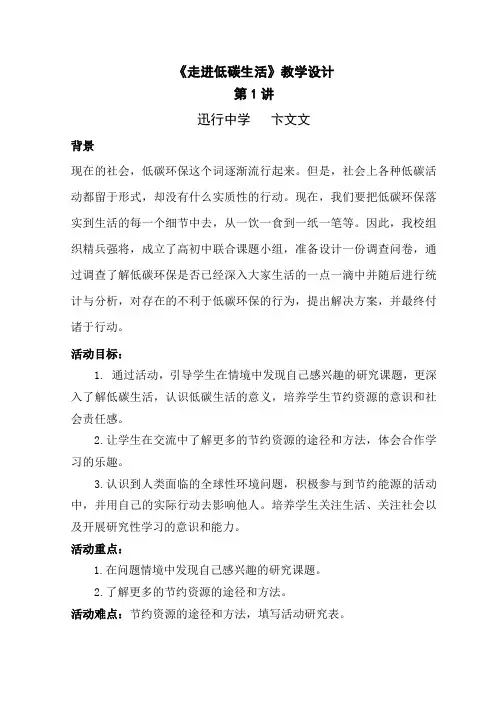 《走进低碳生活》教学设计
第 1 讲
迅行中学　　卞文文

背景
现在的社会，低碳环保这个词逐渐流行起来。但是，社会上各种低碳活动都留于形式，却没有什么实质性的行动。现在，我们要把低碳环保落实到生活的每一个细节中去，从一饮一食到一纸一笔等。因此，我校组织精兵强将，成立了高初中联合课题小组，准备设计一份调查问卷，通过调查了解低碳环保是否已经深入大家生活的一点一滴中并随后进行统计与分析，对存在的不利于低碳环保的行为，提出解决方案，并最终付诸于行动。

活动目标：
1. 通过活动，引导学生在情境中发现自己感兴趣的研究课题，更深入了解低碳生活，认识低碳生活的意义，培养学生节约资源的意识和社会责任感。
2. 让学生在交流中了解更多的节约资源的途径和方法，体会合作学习的乐趣。
3. 认识到人类面临的全球性环境问题，积极参与到节约能源的活动中，并用自己的实际行动去影响他人。培养学生关注生活、关注社会以及开展研究性学习的意识和能力。

活动重点：
1. 在问题情境中发现自己感兴趣的研究课题。
2. 了解更多的节约资源的途径和方法。

活动难点：节约资源的途径和方法，填写活动研究表。